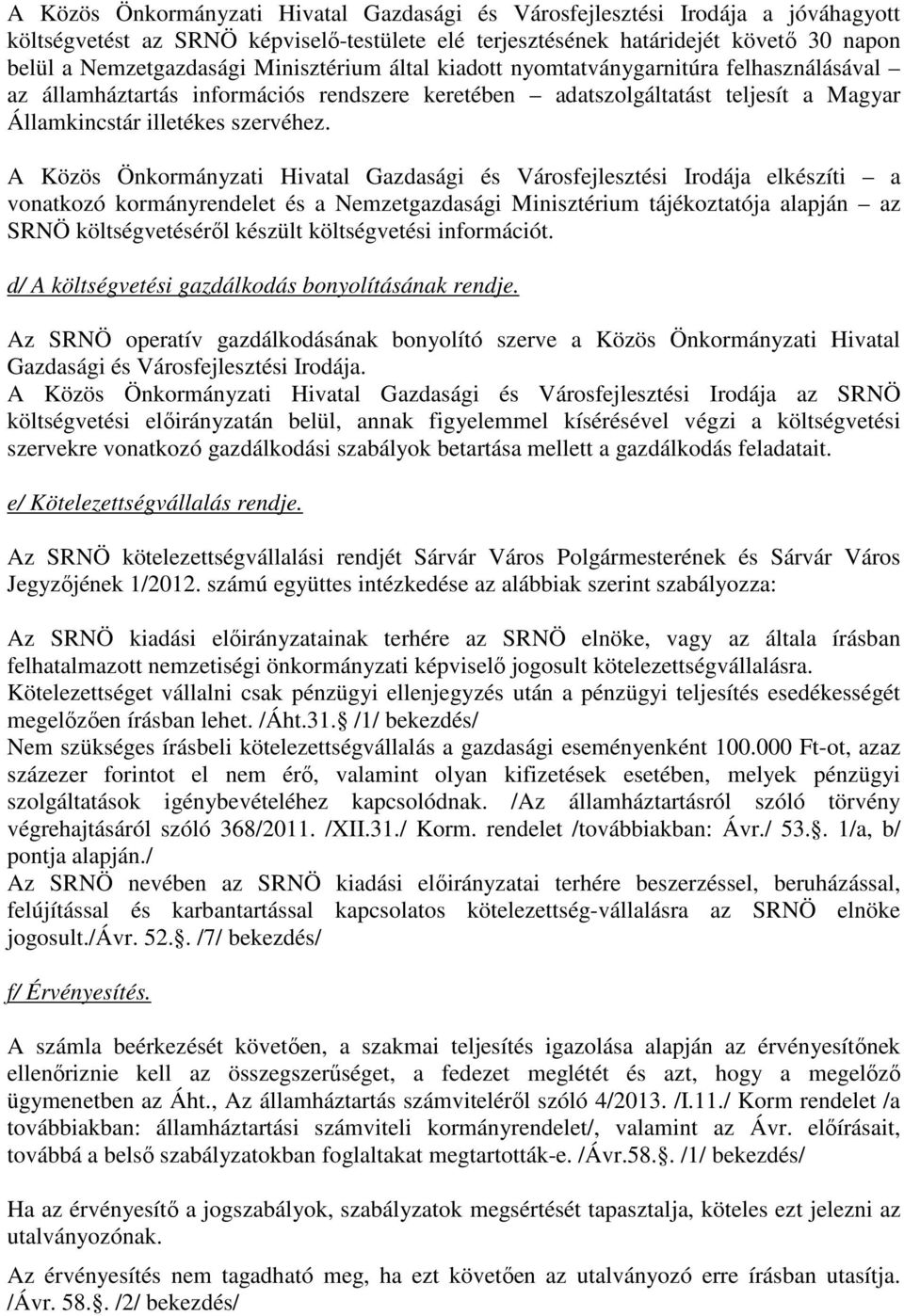 A Közös Önkormányzati Hivatal Gazdasági és Városfejlesztési Irodája a jóváhagyott költségvetést az SRNÖ képviselő-testülete elé terjesztésének határidejét követő 30 napon belül a Nemzetgazdasági Minisztérium által kiadott nyomtatványgarnitúra felhasználásával – az államháztartás információs rendszere keretében – adatszolgáltatást teljesít a Magyar Államkincstár illetékes szervéhez.

A Közös Önkormányzati Hivatal Gazdasági és Városfejlesztési Irodája elkészíti – a vonatkozó kormányrendelet és a Nemzetgazdasági Minisztérium tájékoztatója alapján – az SRNÖ költségvetéséről készült költségvetési információt.

d/ A költségvetési gazdálkodás bonyolításának rendje.

Az SRNÖ operatív gazdálkodásának bonyolító szerve a Közös Önkormányzati Hivatal Gazdasági és Városfejlesztési Irodája.
A Közös Önkormányzati Hivatal Gazdasági és Városfejlesztési Irodája az SRNÖ költségvetési előirányzatán belül, annak figyelemmel kísérésével végzi a költségvetési szervekre vonatkozó gazdálkodási szabályok betartása mellett a gazdálkodás feladatait.

e/ Kötelezettségvállalás rendje.

Az SRNÖ kötelezettségvállalási rendjét Sárvár Város Polgármesterének és Sárvár Város Jegyzőjének 1/2012. számú együttes intézkedése az alábbiak szerint szabályozza:

Az SRNÖ kiadási előirányzatainak terhére az SRNÖ elnöke, vagy az általa írásban felhatalmazott nemzetiségi önkormányzati képviselő jogosult kötelezettségvállalásra.
Kötelezettséget vállalni csak pénzügyi ellenjegyzés után a pénzügyi teljesítés esedékességét megelőzően írásban lehet. /Áht.31. /1/ bekezdés/
Nem szükséges írásbeli kötelezettségvállalás a gazdasági eseményenként 100.000 Ft-ot, azaz százezer forintot el nem érő, valamint olyan kifizetések esetében, melyek pénzügyi szolgáltatások igénybevételéhez kapcsolódnak. /Az államháztartásról szóló törvény végrehajtásáról szóló 368/2011. /XII.31./ Korm. rendelet /továbbiakban: Ávr./ 53.. 1/a, b/ pontja alapján./
Az SRNÖ nevében az SRNÖ kiadási előirányzatai terhére beszerzéssel, beruházással, felújítással és karbantartással kapcsolatos kötelezettség-vállalásra az SRNÖ elnöke jogosult./Ávr. 52.. /7/ bekezdés/

f/ Érvényesítés.

A számla beérkezését követően, a szakmai teljesítés igazolása alapján az érvényesítőnek ellenőriznie kell az összegszerűséget, a fedezet meglétét és azt, hogy a megelőző ügymenetben az Áht., Az államháztartás számviteléről szóló 4/2013. /I.11./ Korm rendelet /a továbbiakban: államháztartási számviteli kormányrendelet/, valamint az Ávr. előírásait, továbbá a belső szabályzatokban foglaltakat megtartották-e. /Ávr.58.. /1/ bekezdés/

Ha az érvényesítő a jogszabályok, szabályzatok megsértését tapasztalja, köteles ezt jelezni az utalványozónak.

Az érvényesítés nem tagadható meg, ha ezt követően az utalványozó erre írásban utasítja. /Ávr. 58.. /2/ bekezdés/